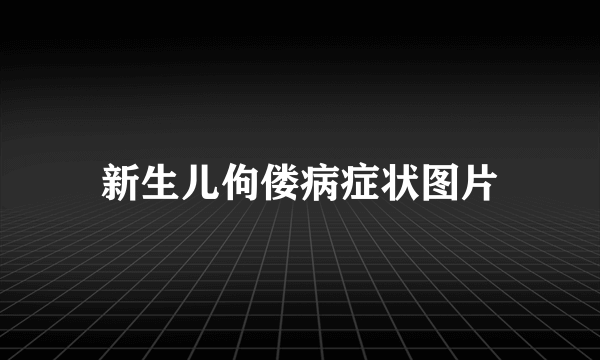 新生儿佝偻病症状图片